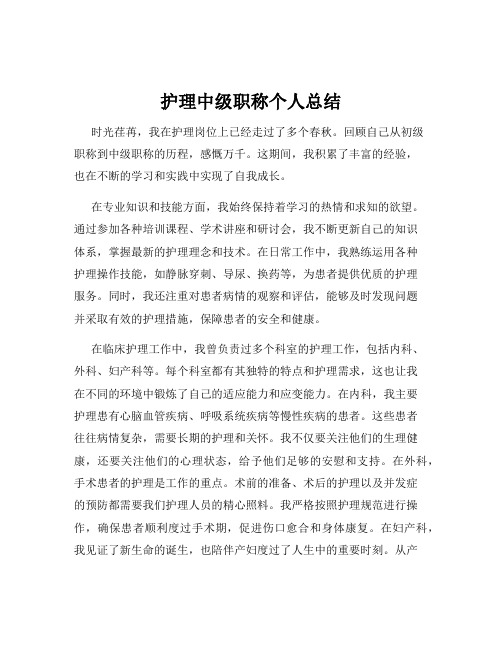 护理中级职称个人总结

时光荏苒，我在护理岗位上已经走过了多个春秋。回顾自己从初级职称到中级职称的历程，感慨万千。这期间，我积累了丰富的经验，也在不断的学习和实践中实现了自我成长。

在专业知识和技能方面，我始终保持着学习的热情和求知的欲望。通过参加各种培训课程、学术讲座和研讨会，我不断更新自己的知识体系，掌握最新的护理理念和技术。在日常工作中，我熟练运用各种护理操作技能，如静脉穿刺、导尿、换药等，为患者提供优质的护理服务。同时，我还注重对患者病情的观察和评估，能够及时发现问题并采取有效的护理措施，保障患者的安全和健康。

在临床护理工作中，我曾负责过多个科室的护理工作，包括内科、外科、妇产科等。每个科室都有其独特的特点和护理需求，这也让我在不同的环境中锻炼了自己的适应能力和应变能力。在内科，我主要护理患有心脑血管疾病、呼吸系统疾病等慢性疾病的患者。这些患者往往病情复杂，需要长期的护理和关怀。我不仅要关注他们的生理健康，还要关注他们的心理状态，给予他们足够的安慰和支持。在外科，手术患者的护理是工作的重点。术前的准备、术后的护理以及并发症的预防都需要我们护理人员的精心照料。我严格按照护理规范进行操作，确保患者顺利度过手术期，促进伤口愈合和身体康复。在妇产科，我见证了新生命的诞生，也陪伴产妇度过了人生中的重要时刻。从产